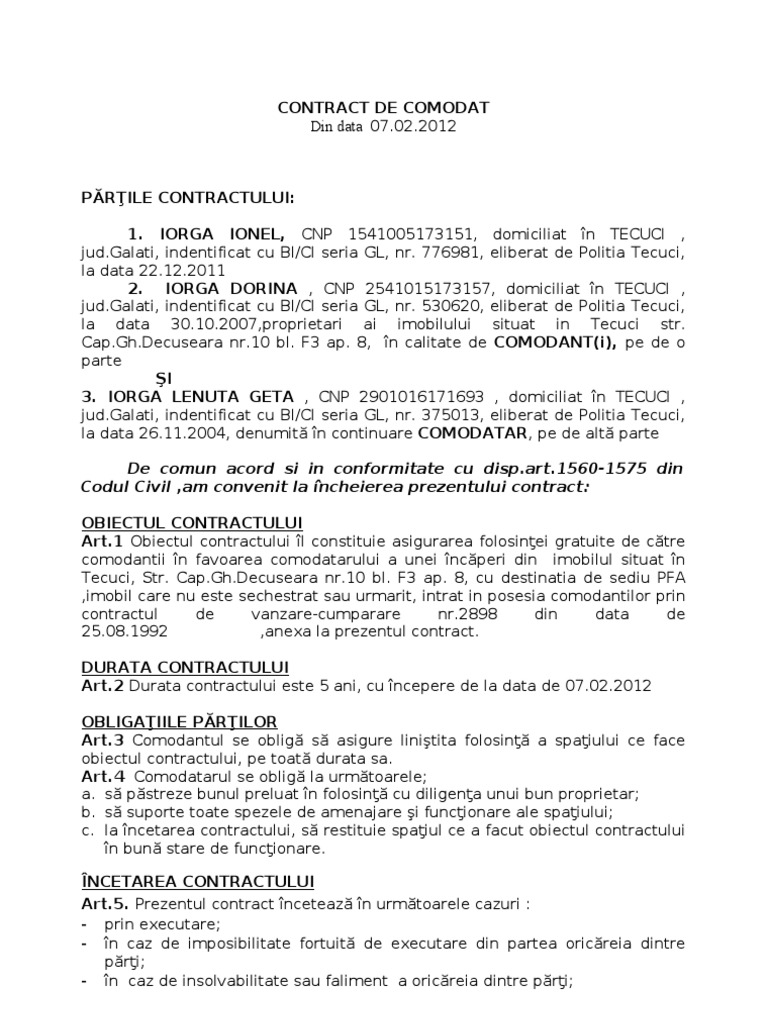 CONTRACT DE COMODAT
Din data 07.02.2012

PĂRŢILE CONTRACTULUI:

1. IORGA IONEL, CNP 1541005173151, domiciliat în TECUCI , jud.Galati, indentificat cu BI/CI seria GL, nr. 776981, eliberat de Politia Tecuci, la data 22.12.2011
2. IORGA DORINA , CNP 2541015173157, domiciliat în TECUCI , jud.Galati, indentificat cu BI/CI seria GL, nr. 530620, eliberat de Politia Tecuci, la data 30.10.2007,proprietari ai imobilului situat in Tecuci str. Cap.Gh.Decuseara nr.10 bl. F3 ap. 8, în calitate de COMODANT(i), pe de o parte
ŞI
3. IORGA LENUTA GETA , CNP 2901016171693 , domiciliat în TECUCI , jud.Galati, indentificat cu BI/CI seria GL, nr. 375013, eliberat de Politia Tecuci, la data 26.11.2004, denumită în continuare COMODATAR, pe de altă parte

De comun acord si in conformitate cu disp.art.1560-1575 din Codul Civil ,am convenit la încheierea prezentului contract:

OBIECTUL CONTRACTULUI
Art.1 Obiectul contractului îl constituie asigurarea folosinţei gratuite de către comodantii în favoarea comodatarului a unei încăperi din imobilul situat în Tecuci, Str. Cap.Gh.Decuseara nr.10 bl. F3 ap. 8, cu destinatia de sediu PFA ,imobil care nu este sechestrat sau urmarit, intrat in posesia comodantilor prin contractul de vanzare-cumparare nr.2898 din data de 25.08.1992 ,anexa la prezentul contract.

DURATA CONTRACTULUI
Art.2 Durata contractului este 5 ani, cu începere de la data de 07.02.2012

OBLIGAŢIILE PĂRŢILOR
Art.3 Comodantul se obligă să asigure liniştita folosinţă a spaţiului ce face obiectul contractului, pe toată durata sa.
Art.4 Comodatarul se obligă la următoarele;
a. să păstreze bunul preluat în folosinţă cu diligenţa unui bun proprietar;
b. să suporte toate spezele de amenajare şi funcţionare ale spaţiului;
c. la încetarea contractului, să restituie spaţiul ce a facut obiectul contractului în bună stare de funcţionare.

ÎNCETAREA CONTRACTULUI
Art.5. Prezentul contract încetează în următoarele cazuri :
- prin executare;
- în caz de imposibilitate fortuită de executare din partea oricăreia dintre părţi;
- în caz de insolvabilitate sau faliment a oricăreia dintre părţi;